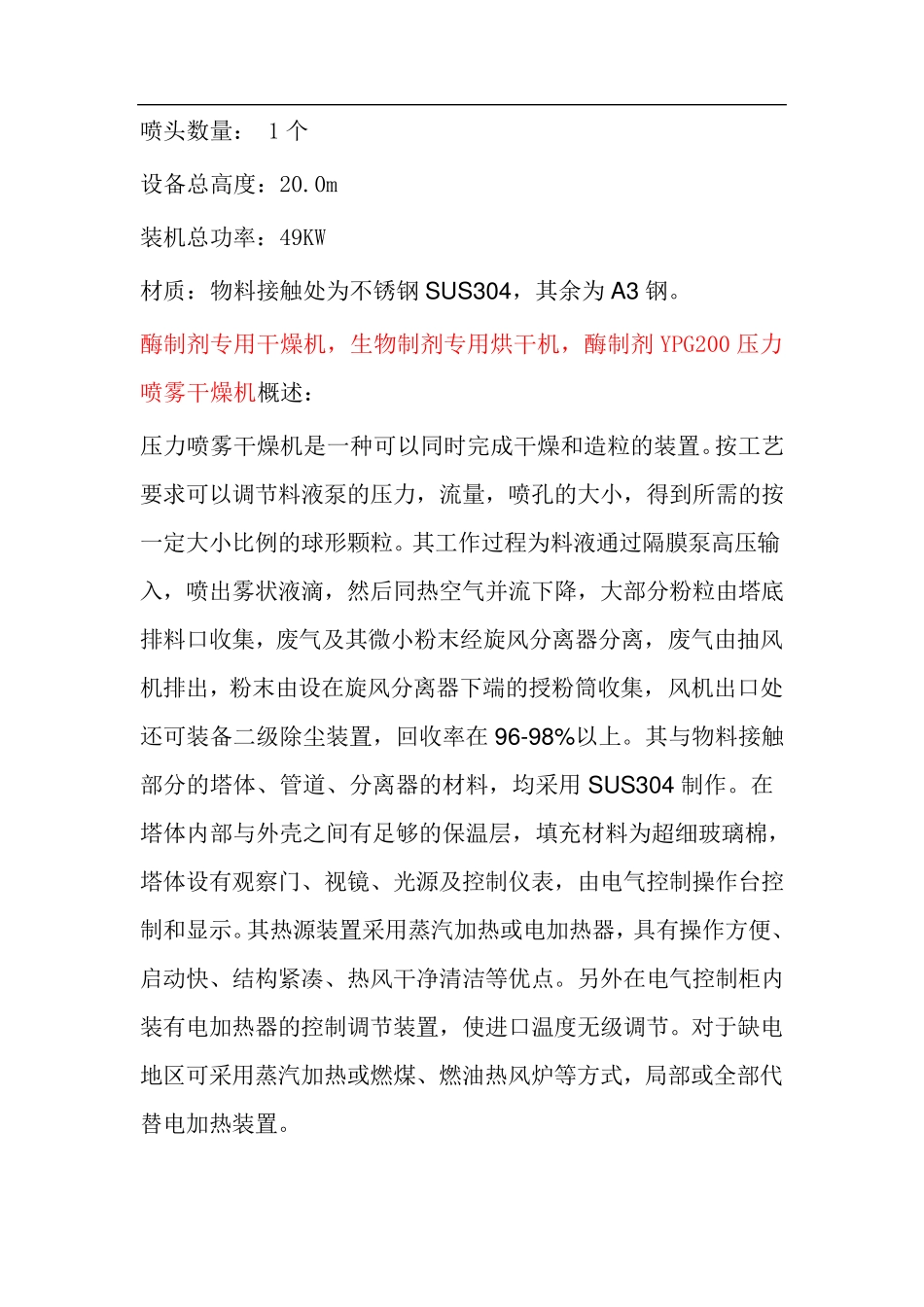 喷头数量： 1 个

设备总高度：20.0m

装机总功率：49KW

材质：物料接触处为不锈钢 SUS304，其余为 A3 钢。

酶制剂专用干燥机，生物制剂专用烘干机，酶制剂 YPG200 压力喷雾干燥机概述：

压力喷雾干燥机是一种可以同时完成干燥和造粒的装置。按工艺要求可以调节料液泵的压力，流量，喷孔的大小，得到所需的按一定大小比例的球形颗粒。其工作过程为料液通过隔膜泵高压输入，喷出雾状液滴，然后同热空气并流下降，大部分粉粒由塔底排料口收集，废气及其微小粉末经旋风分离器分离，废气由抽风机排出，粉末由设在旋风分离器下端的授粉筒收集，风机出口处还可装备二级除尘装置，回收率在 96-98%以上。其与物料接触部分的塔体、管道、分离器的材料，均采用 SUS304 制作。在塔体内部与外壳之间有足够的保温层，填充材料为超细玻璃棉，塔体设有观察门、视镜、光源及控制仪表，由电气控制操作台控制和显示。其热源装置采用蒸汽加热或电加热器，具有操作方便、启动快、结构紧凑、热风干净清洁等优点。另外在电气控制柜内装有电加热器的控制调节装置，使进口温度无级调节。对于缺电地区可采用蒸汽加热或燃煤、燃油热风炉等方式，局部或全部代替电加热装置。